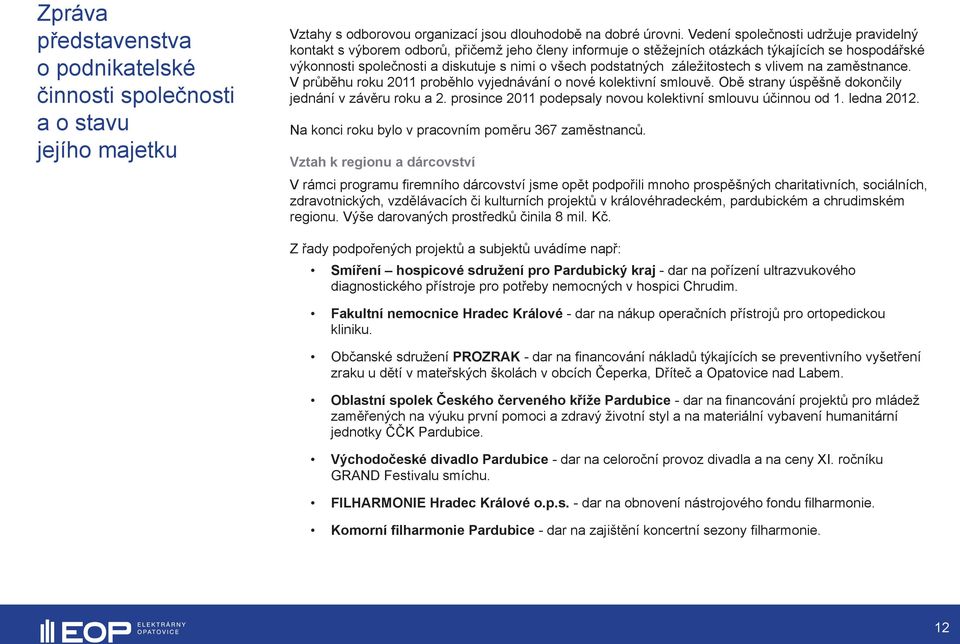 Zpráva představenstva o podnikatelské činnosti společnosti a o stavu jejího majetku

Vztahy s odborovou organizací jsou dlouhodobě na dobré úrovni. Vedení společnosti udržuje pravidelný kontakt s výborem odborů, přičemž jeho členy informuje o stěžejních otázkách týkajících se hospodářské výkonnosti společnosti a diskutuje s nimi o všech podstatných záležitostech s vlivem na zaměstnance. V průběhu roku 2011 proběhlo vyjednávání o nové kolektivní smlouvě. Obě strany úspěšně dokončily jednání v závěru roku a 2. prosince 2011 podepsaly novou kolektivní smlouvu účinnou od 1. ledna 2012.

Na konci roku bylo v pracovním poměru 367 zaměstnanců.

Vztah k regionu a dárcovství

V rámci programu firemního dárcovství jsme opět podpořili mnoho prospěšných charitativních, sociálních, zdravotnických, vzdělávacích či kulturních projektů v královéhradeckém, pardubickém a chrudimském regionu. Výše darovaných prostředků činila 8 mil. Kč.

Z řady podpořených projektů a subjektů uvádíme např:

• Smíření – hospicové sdružení pro Pardubický kraj - dar na pořízení ultrazvukového diagnostického přístroje pro potřeby nemocných v hospici Chrudim.

• Fakultní nemocnice Hradec Králové - dar na nákup operačních přístrojů pro ortopedickou kliniku.

• Občanské sdružení PROZRAK - dar na financování nákladů týkajících se preventivního vyšetření zraku u dětí v mateřských školách v obcích Čeperka, Dříteč a Opatovice nad Labem.

• Oblastní spolek Českého červeného kříže Pardubice - dar na financování projektů pro mládež zaměřených na výuku první pomoci a zdravý životní styl a na materiální vybavení humanitární jednotky ČČK Pardubice.

• Východočeské divadlo Pardubice - dar na celoroční provoz divadla a na ceny XI. ročníku GRAND Festivalu smíchu.

• FILHARMONIE Hradec Králové o.p.s. - dar na obnovení nástrojového fondu filharmonie.

• Komorní filharmonie Pardubice - dar na zajištění koncertní sezony filharmonie.

EOP ELEKTRÁRNY OPATOVICE

12